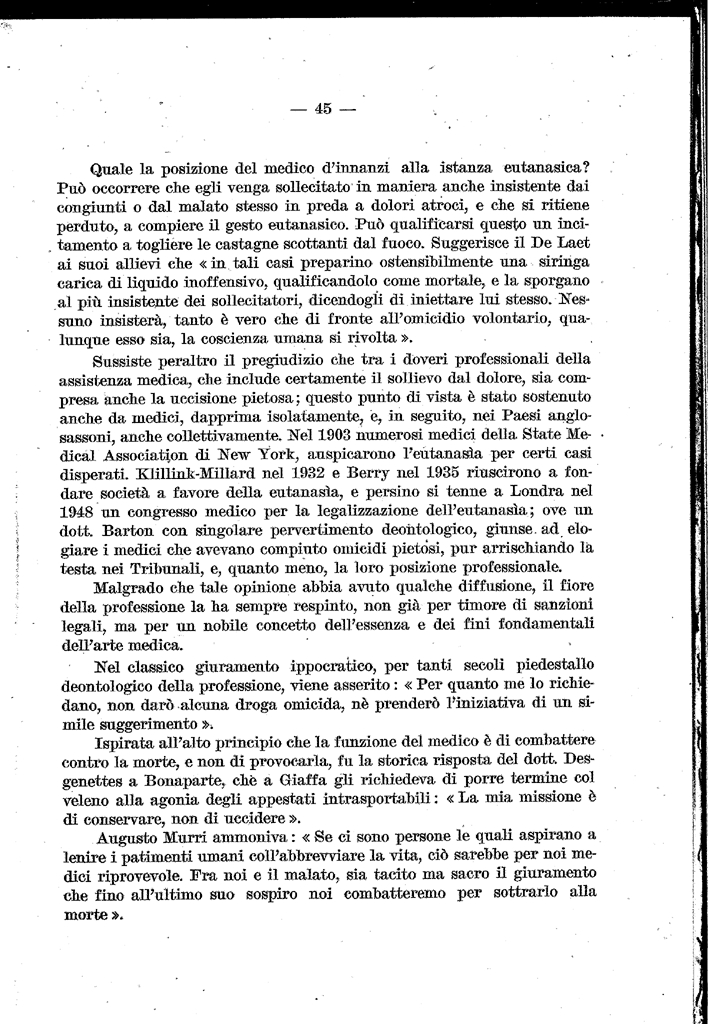 — 45 —

Quale la posizione del medico d'innanzi alla istanza eutanasica? Può occorrere che egli venga sollecitato in maniera anche insistente dai congiunti o dal malato stesso in preda a dolori atroci, e che si ritiene perduto, a compiere il gesto eutanasico. Può qualificarsi questo un incitamento a togliere le castagne scottanti dal fuoco. Suggerisce il De Laet ai suoi allievi che « in tali casi preparino ostensibilmente una siringa carica di liquido inoffensivo, qualificandolo come mortale, e la sporgano al più insistente dei sollecitatori, dicendogli di iniettare lui stesso. Nessuno insisterà, tanto è vero che di fronte all'omicidio volontario, qualunque esso sia, la coscienza umana si rivolta ».

Sussiste peraltro il pregiudizio che tra i doveri professionali della assistenza medica, che include certamente il sollievo dal dolore, sia compresa anche la uccisione pietosa; questo punto di vista è stato sostenuto anche da medici, dapprima isolatamente, e, in seguito, nei Paesi anglosassoni, anche collettivamente. Nel 1903 numerosi medici della State Medical Association di New York, auspicarono l'eutanasia per certi casi disperati. Klillink-Millard nel 1932 e Berry nel 1935 riuscirono a fondare società a favore della eutanasia, e persino si tenne a Londra nel 1948 un congresso medico per la legalizzazione dell'eutanasia; ove un dott. Barton con singolare pervertimento deontologico, giunse ad elogiare i medici che avevano compiuto omicidi pietosi, pur arrischiando la testa nei Tribunali, e, quanto meno, la loro posizione professionale.

Malgrado che tale opinione abbia avuto qualche diffusione, il fiore della professione la ha sempre respinto, non già per timore di sanzioni legali, ma per un nobile concetto dell'essenza e dei fini fondamentali dell'arte medica.

Nel classico giuramento ippocratico, per tanti secoli piedestallo deontologico della professione, viene asserito: « Per quanto me lo richiedano, non darò alcuna droga omicida, nè prenderò l'iniziativa di un simile suggerimento ».

Ispirata all'alto principio che la funzione del medico è di combattere contro la morte, e non di provocarla, fu la storica risposta del dott. Desgenettes a Bonaparte, chè a Giaffa gli richiedeva di porre termine col veleno alla agonia degli appestati intrasportabili: « La mia missione è di conservare, non di uccidere ».

Augusto Murri ammoniva: « Se ci sono persone le quali aspirano a lenire i patimenti umani coll'abbrevviare la vita, ciò sarebbe per noi medici riprovevole. Fra noi e il malato, sia tacito ma sacro il giuramento che fino all'ultimo suo sospiro noi combatteremo per sottrarlo alla morte ».